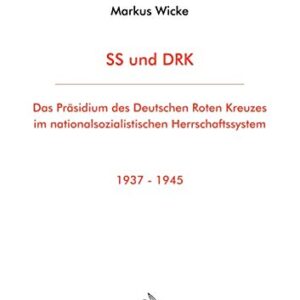 Markus Wicke

SS und DRK

Das Präsidium des Deutschen Roten Kreuzes im nationalsozialistischen Herrschaftssystem

1937 - 1945